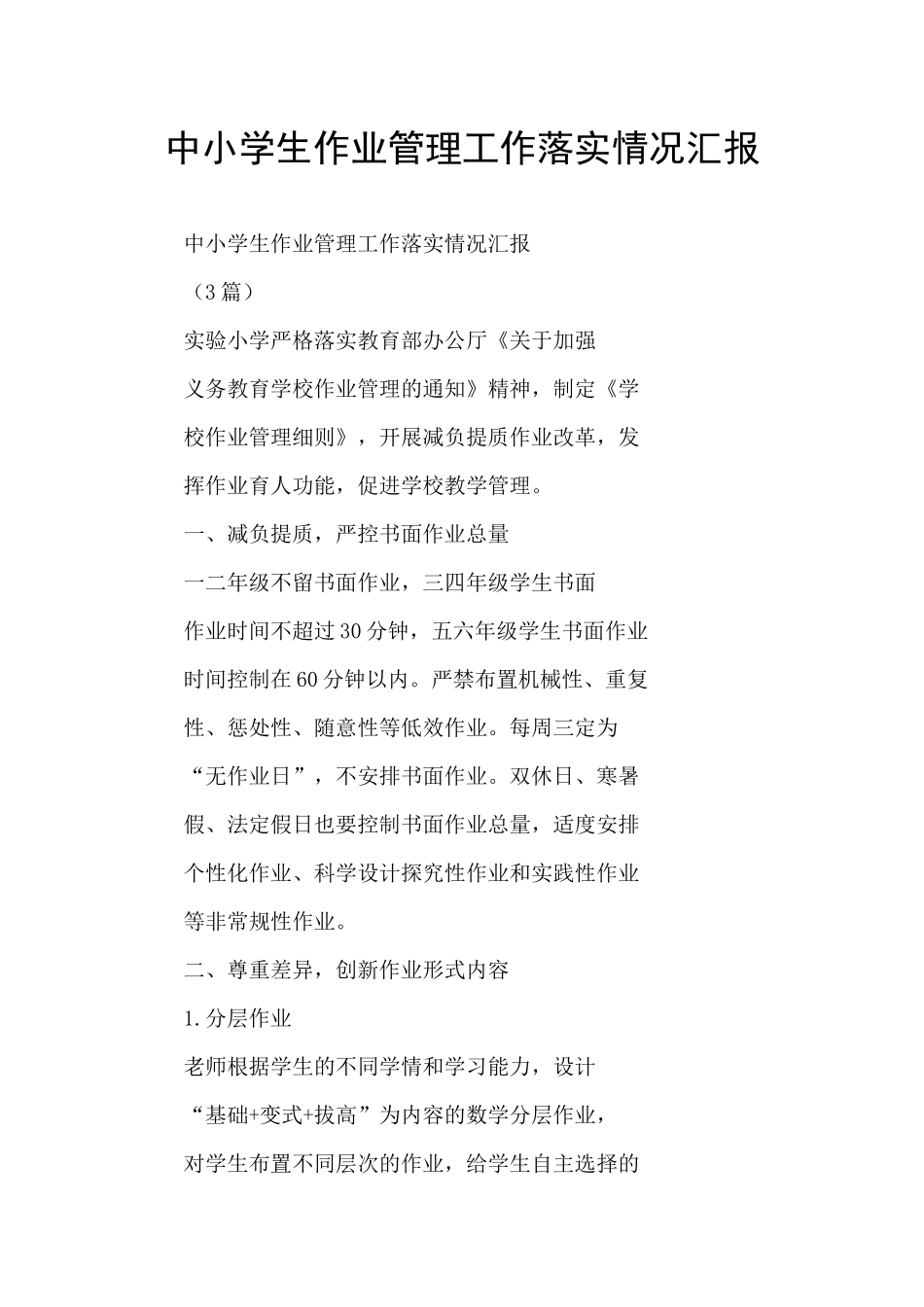 中小学生作业管理工作落实情况汇报

中小学生作业管理工作落实情况汇报

（3篇）

实验小学严格落实教育部办公厅《关于加强义务教育学校作业管理的通知》精神，制定《学校作业管理细则》，开展减负提质作业改革，发挥作业育人功能，促进学校教学管理。

一、减负提质，严控书面作业总量

一二年级不留书面作业，三四年级学生书面作业时间不超过30分钟，五六年级学生书面作业时间控制在60分钟以内。严禁布置机械性、重复性、惩处性、随意性等低效作业。每周三定为“无作业日”，不安排书面作业。双休日、寒暑假、法定假日也要控制书面作业总量，适度安排个性化作业、科学设计探究性作业和实践性作业等非常规性作业。

二、尊重差异，创新作业形式内容

1.分层作业

老师根据学生的不同学情和学习能力，设计“基础+变式+拔高”为内容的数学分层作业，对学生布置不同层次的作业，给学生自主选择的